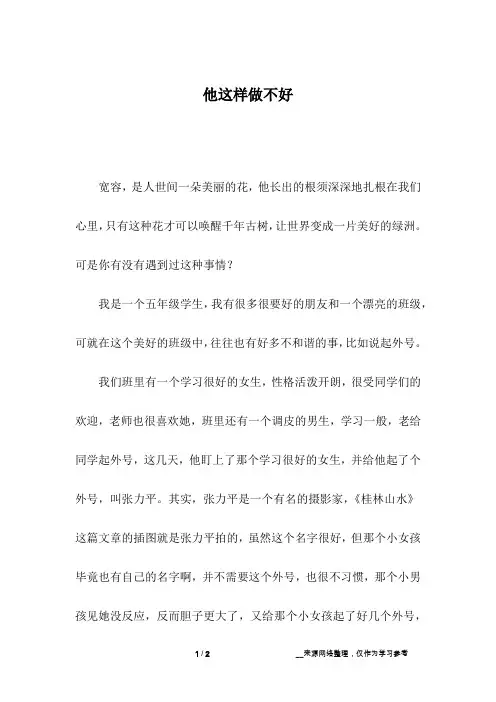 他这样做不好

宽容，是人世间一朵美丽的花，他长出的根须深深地扎根在我们心里，只有这种花才可以唤醒千年古树，让世界变成一片美好的绿洲。可是你有没有遇到过这种事情？

我是一个五年级学生，我有很多很要好的朋友和一个漂亮的班级，可就在这个美好的班级中，往往也有好多不和谐的事，比如说起外号。

我们班里有一个学习很好的女生，性格活泼开朗，很受同学们的欢迎，老师也很喜欢她，班里还有一个调皮的男生，学习一般，老给同学起外号，这几天，他盯上了那个学习很好的女生，并给他起了个外号，叫张力平。其实，张力平是一个有名的摄影家，《桂林山水》这篇文章的插图就是张力平拍的，虽然这个名字很好，但那个小女孩毕竟也有自己的名字啊，并不需要这个外号，也很不习惯，那个小男孩见她没反应，反而胆子更大了，又给那个小女孩起了好几个外号，

1 / 2

__来源网络整理，仅作为学习参考